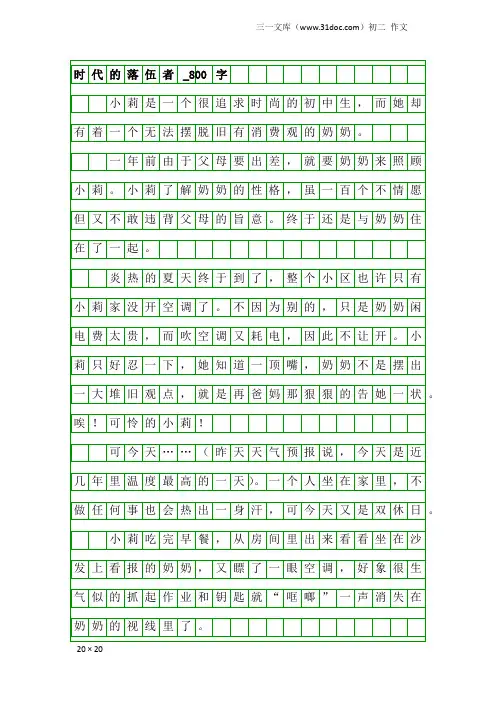 三一文库（www.31doc.com）初二 作文

时代的落伍者_800字

小莉是一个很追求时尚的初中生，而她却有着一个无法摆脱旧有消费观的奶奶。

一年前由于父母要出差，就要奶奶来照顾小莉。小莉了解奶奶的性格，虽一百个不情愿但又不敢违背父母的旨意。终于还是与奶奶住在了一起。

炎热的夏天终于到了，整个小区也许只有小莉家没开空调了。不因为别的，只是奶奶闲电费太贵，而吹空调又耗电，因此不让开。小莉只好忍一下，她知道一顶嘴，奶奶不是摆出一大堆旧观点，就是再爸妈那狠狠的告她一状。唉！可怜的小莉！

可今天……（昨天天气预报说，今天是近几年里温度最高的一天）。一个人坐在家里，不做任何事也会热出一身汗，可今天又是双休日。

小莉吃完早餐，从房间里出来看看坐在沙发上看报的奶奶，又瞟了一眼空调，好象很生气似的抓起作业和钥匙就“哐啷”一声消失在奶奶的视线里了。

20×20